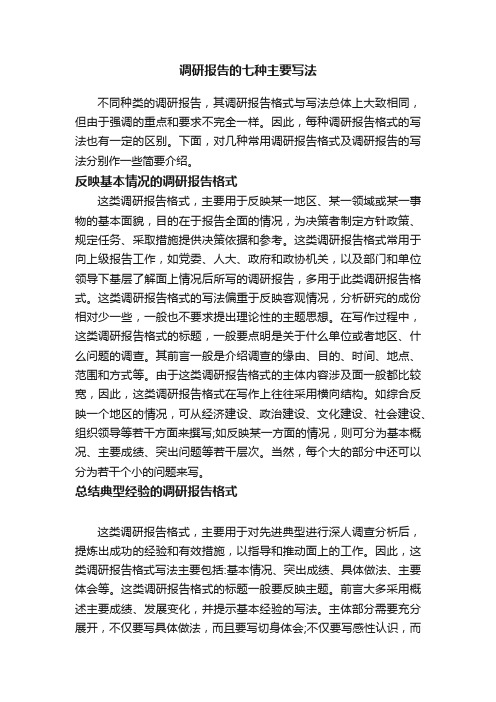 调研报告的七种主要写法

不同种类的调研报告，其调研报告格式与写法总体上大致相同，但由于强调的重点和要求不完全一样。因此，每种调研报告格式的写法也有一定的区别。下面，对几种常用调研报告格式及调研报告的写法分别作一些简要介绍。

反映基本情况的调研报告格式

这类调研报告格式，主要用于反映某一地区、某一领域或某一事物的基本面貌，目的在于报告全面的情况，为决策者制定方针政策、规定任务、采取措施提供决策依据和参考。这类调研报告格式常用于向上级报告工作，如党委、人大、政府和政协机关，以及部门和单位领导下基层了解面上情况后所写的调研报告，多用于此类调研报告格式。这类调研报告格式的写法偏重于反映客观情况，分析研究的成份相对少一些，一般也不要求提出理论性的主题思想。在写作过程中，这类调研报告格式的标题，一般要点明是关于什么单位或者地区、什么问题的调查。其前言一般是介绍调查的缘由、目的、时间、地点、范围和方式等。由于这类调研报告格式的主体内容涉及面一般都比较宽，因此，这类调研报告格式在写作上往往采用横向结构。如综合反映一个地区的情况，可从经济建设、政治建设、文化建设、社会建设、组织领导等若干方面来撰写;如反映某一方面的情况，则可分为基本概况、主要成绩、突出问题等若干层次。当然，每个大的部分中还可以分为若干个小的问题来写。

总结典型经验的调研报告格式

这类调研报告格式，主要用于对先进典型进行深人调查分析后，提炼出成功的经验和有效措施，以指导和推动面上的工作。因此，这类调研报告格式写法主要包括:基本情况、突出成绩、具体做法、主要体会等。这类调研报告格式的标题一般要反映主题。前言大多采用概述主要成绩、发展变化，并提示基本经验的写法。主体部分需要充分展开，不仅要写具体做法，而且要写切身体会;不仅要写感性认识，而